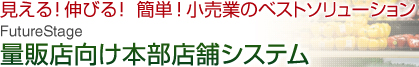 見える！伸びる！ 簡単！小売業のベストソリューション
FutureStage
量販店向け本部店舗システム